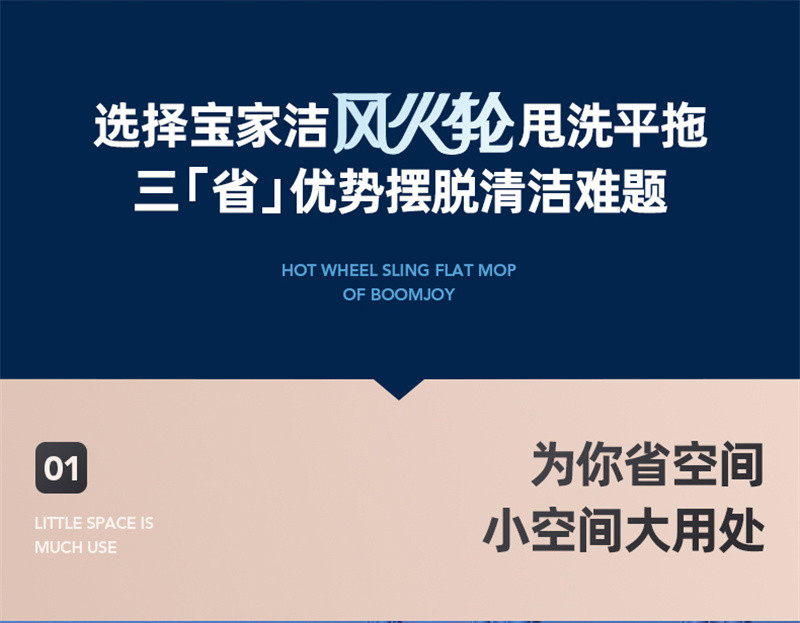 选择宝家洁风火轮甩洗平拖
三「省」优势摆脱清洁难题

HOT WHEEL SLING FLAT MOP
OF BOOMJOY

01

LITTLE SPACE IS MUCH USE

为你省空间
小空间大用处